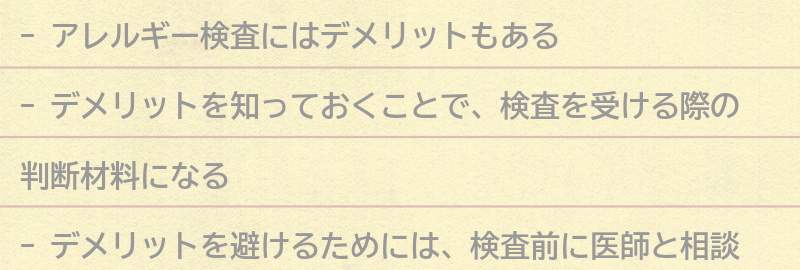 - アレルギー検査にはデメリットもある

- デメリットを知っておくことで、検査を受ける際の判断材料になる

- デメリットを避けるためには、検査前に医師と相談